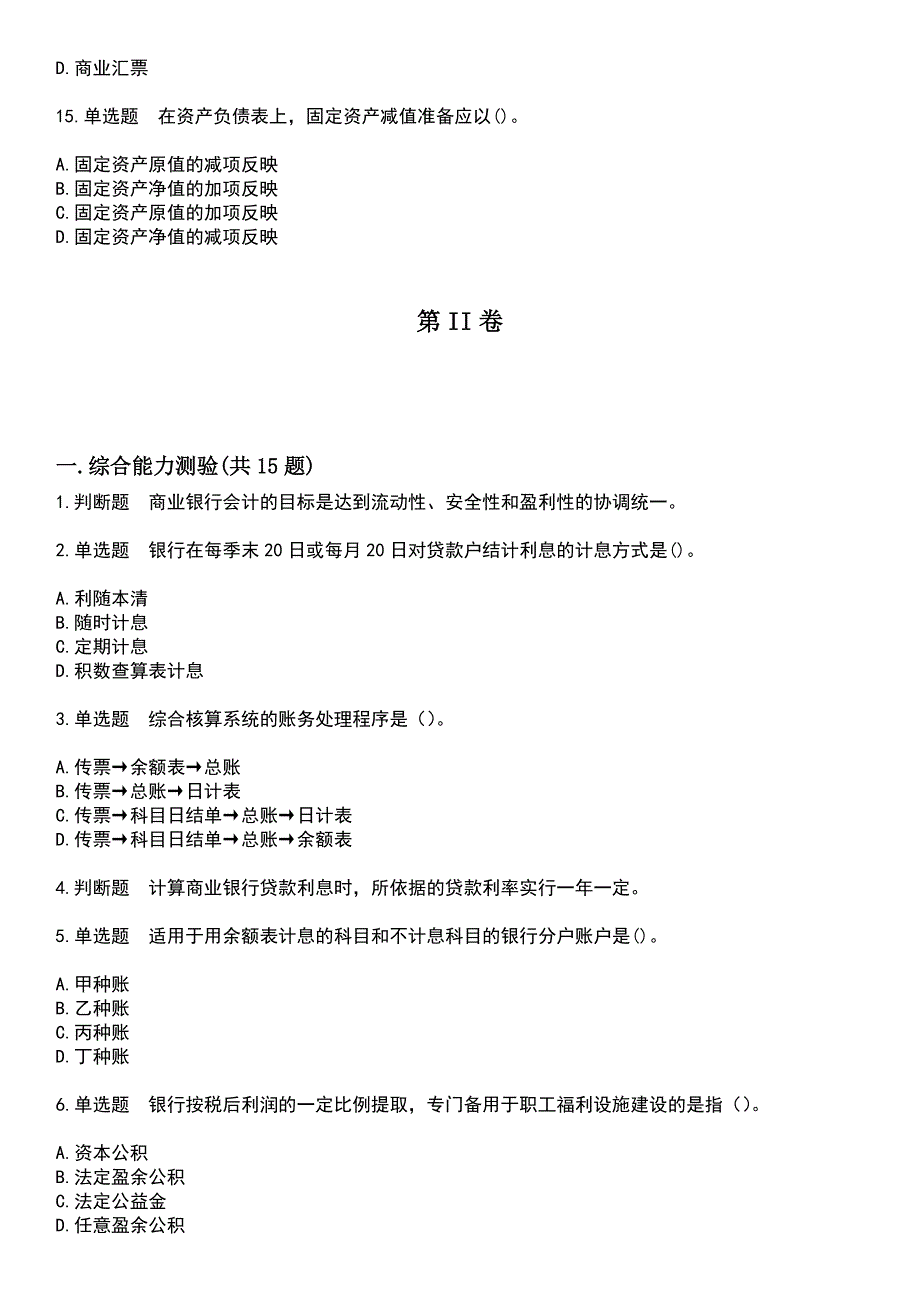 D.商业汇票

15.单选题　在资产负债表上，固定资产减值准备应以()。

A.固定资产原值的减项反映
B.固定资产净值的加项反映
C.固定资产原值的加项反映
D.固定资产净值的减项反映

第II卷

一.综合能力测验(共15题)
1.判断题　商业银行会计的目标是达到流动性、安全性和盈利性的协调统一。

2.单选题　银行在每季末20日或每月20日对贷款户结计利息的计息方式是()。

A.利随本清
B.随时计息
C.定期计息
D.积数查算表计息

3.单选题　综合核算系统的账务处理程序是（）。

A.传票→余额表→总账
B.传票→总账→日计表
C.传票→科目日结单→总账→日计表
D.传票→科目日结单→总账→余额表

4.判断题　计算商业银行贷款利息时，所依据的贷款利率实行一年一定。

5.单选题　适用于用余额表计息的科目和不计息科目的银行分户账户是()。

A.甲种账
B.乙种账
C.丙种账
D.丁种账

6.单选题　银行按税后利润的一定比例提取，专门备用于职工福利设施建设的是指（）。

A.资本公积
B.法定盈余公积
C.法定公益金
D.任意盈余公积